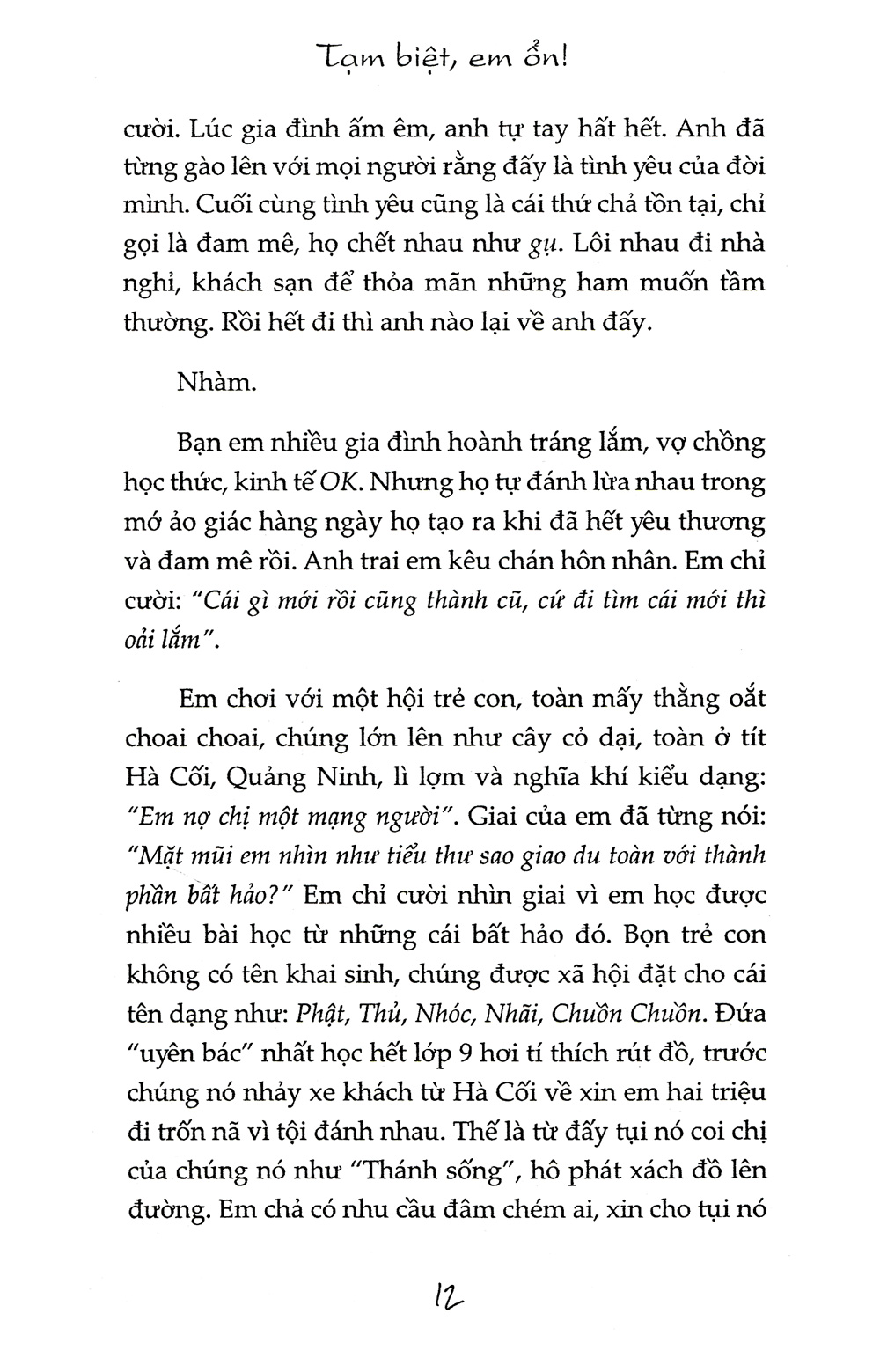 Tạm biệt, em ổn!

cười. Lúc gia đình ấm êm, anh tự tay hất hết. Anh đã từng gào lên với mọi người rằng đấy là tình yêu của đời mình. Cuối cùng tình yêu cũng là cái thứ chả tồn tại, chỉ gọi là đam mê, họ chết nhau như gụ. Lôi nhau đi nhà nghỉ, khách sạn để thỏa mãn những ham muốn tầm thường. Rồi hết đi thì anh nào lại về anh đấy.

Nhàm.

Bạn em nhiều gia đình hoành tráng lắm, vợ chồng học thức, kinh tế OK. Nhưng họ tự đánh lừa nhau trong mớ ảo giác hàng ngày họ tạo ra khi đã hết yêu thương và đam mê rồi. Anh trai em kêu chán hôn nhân. Em chỉ cười: "Cái gì mới rồi cũng thành cũ, cứ đi tìm cái mới thì oải lắm".

Em chơi với một hội trẻ con, toàn mấy thằng oắt choai choai, chúng lớn lên như cây cỏ dại, toàn ở tít Hà Cối, Quảng Ninh, lì lợm và nghĩa khí kiểu dạng: "Em nợ chị một mạng người". Giai của em đã từng nói: "Mặt mũi em nhìn như tiểu thư sao giao du toàn với thành phần bất hảo?" Em chỉ cười nhìn giai vì em học được nhiều bài học từ những cái bất hảo đó. Bọn trẻ con không có tên khai sinh, chúng được xã hội đặt cho cái tên dạng như: Phật, Thủ, Nhóc, Nhãi, Chuồn Chuồn. Đứa "uyên bác" nhất học hết lớp 9 hơi tí thích rút đồ, trước chúng nó nhảy xe khách từ Hà Cối về xin em hai triệu đi trốn nã vì tội đánh nhau. Thế là từ đấy tụi nó coi chị của chúng nó như "Thánh sống", hô phát xách đồ lên đường. Em chả có nhu cầu đâm chém ai, xin cho tụi nó

12